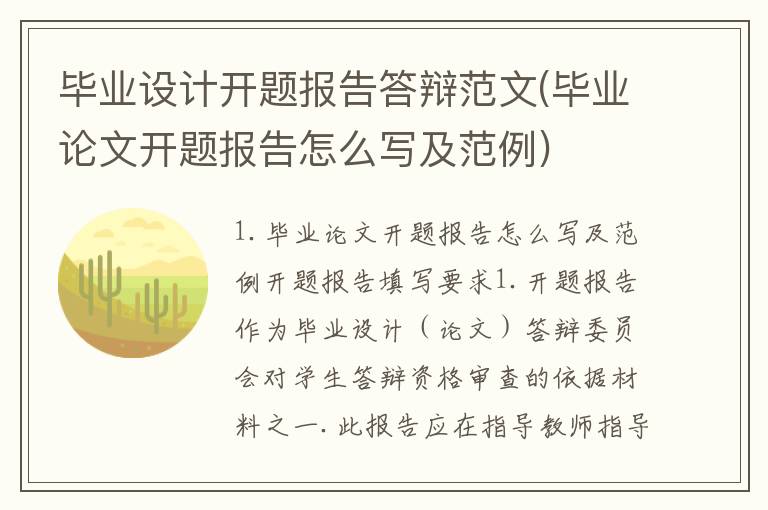 毕业设计开题报告答辩范文(毕业论文开题报告怎么写及范例)

1. 毕业论文开题报告怎么写及范例开题报告填写要求1. 开题报告作为毕业设计（论文）答辩委员会对学生答辩资格审查的依据材料之一. 此报告应在指导教师指导